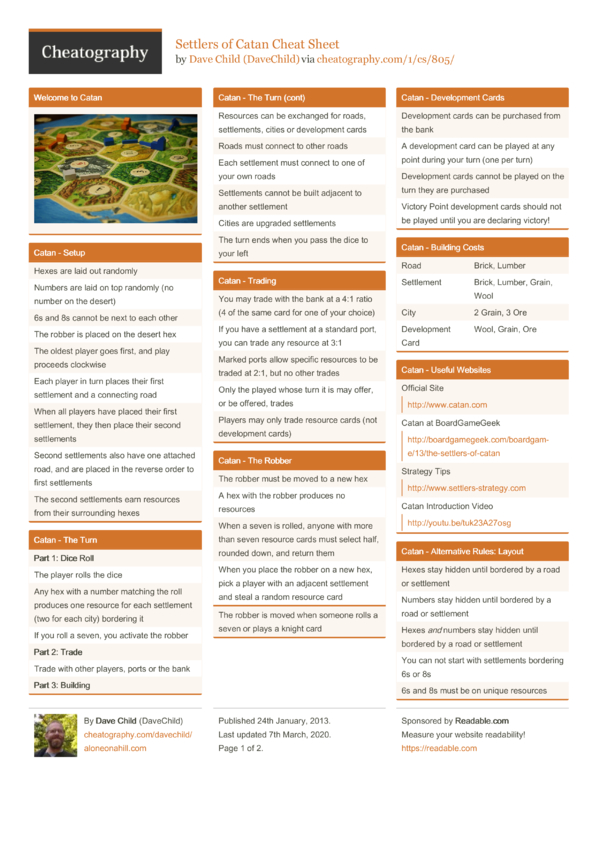 Cheatography

Settlers of Catan Cheat Sheet
by Dave Child (DaveChild) via cheatography.com/1/cs/805/

Welcome to Catan

Catan - Setup

Hexes are laid out randomly

Numbers are laid on top randomly (no number on the desert)

6s and 8s cannot be next to each other

The robber is placed on the desert hex

The oldest player goes first, and play proceeds clockwise

Each player in turn places their first settlement and a connecting road

When all players have placed their first settlement, they then place their second settlements

Second settlements also have one attached road, and are placed in the reverse order to first settlements

The second settlements earn resources from their surrounding hexes

Catan - The Turn

Part 1: Dice Roll

The player rolls the dice

Any hex with a number matching the roll produces one resource for each settlement (two for each city) bordering it

If you roll a seven, you activate the robber

Part 2: Trade

Trade with other players, ports or the bank

Part 3: Building

Catan - The Turn (cont)

Resources can be exchanged for roads, settlements, cities or development cards

Roads must connect to other roads

Each settlement must connect to one of your own roads

Settlements cannot be built adjacent to another settlement

Cities are upgraded settlements

The turn ends when you pass the dice to your left

Catan - Trading

You may trade with the bank at a 4:1 ratio (4 of the same card for one of your choice)

If you have a settlement at a standard port, you can trade any resource at 3:1

Marked ports allow specific resources to be traded at 2:1, but no other trades

Only the played whose turn it is may offer, or be offered, trades

Players may only trade resource cards (not development cards)

Catan - The Robber

The robber must be moved to a new hex

A hex with the robber produces no resources

When a seven is rolled, anyone with more than seven resource cards must select half, rounded down, and return them

When you place the robber on a new hex, pick a player with an adjacent settlement and steal a random resource card

The robber is moved when someone rolls a seven or plays a knight card

Catan - Development Cards

Development cards can be purchased from the bank

A development card can be played at any point during your turn (one per turn)

Development cards cannot be played on the turn they are purchased

Victory Point development cards should not be played until you are declaring victory!

Catan - Building Costs

| Road | Brick, Lumber |
|---|---|
| Settlement | Brick, Lumber, Grain, Wool |
| City | 2 Grain, 3 Ore |
| Development Card | Wool, Grain, Ore |

Catan - Useful Websites

Official Site
http://www.catan.com

Catan at BoardGameGeek
http://boardgamegeek.com/boardgame/13/the-settlers-of-catan

Strategy Tips
http://www.settlers-strategy.com

Catan Introduction Video
http://youtu.be/tuk23A27osg

Catan - Alternative Rules: Layout

Hexes stay hidden until bordered by a road or settlement

Numbers stay hidden until bordered by a road or settlement

Hexes and numbers stay hidden until bordered by a road or settlement

You can not start with settlements bordering 6s or 8s

6s and 8s must be on unique resources

By Dave Child (DaveChild)
cheatography.com/davechild/
aloneonahill.com

Published 24th January, 2013.
Last updated 7th March, 2020.
Page 1 of 2.

Sponsored by Readable.com
Measure your website readability!
https://readable.com